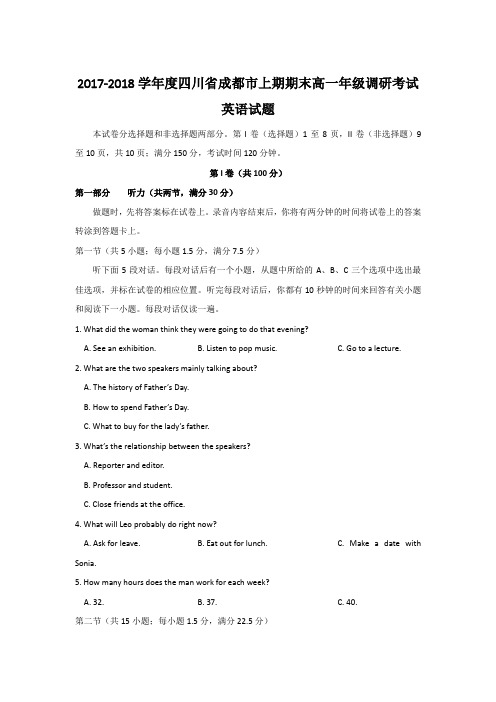 2017-2018 学年度四川省成都市上期期末高一年级调研考试

英语试题

本试卷分选择题和非选择题两部分。第 I 卷（选择题）1 至 8 页，II 卷（非选择题）9 至 10 页，共 10 页；满分 150 分，考试时间 120 分钟。

第 I 卷（共 100 分）

第一部分　听力（共两节，满分 30 分）

做题时，先将答案标在试卷上。录音内容结束后，你将有两分钟的时间将试卷上的答案转涂到答题卡上。

第一节（共 5 小题；每小题 1.5 分，满分 7.5 分）

听下面 5 段对话。每段对话后有一个小题，从题中所给的 A、B、C 三个选项中选出最佳选项，并标在试卷的相应位置。听完每段对话后，你都有 10 秒钟的时间来回答有关小题和阅读下一小题。每段对话仅读一遍。

1. What did the woman think they were going to do that evening?

A. See an exhibition.　B. Listen to pop music.　C. Go to a lecture.

2. What are the two speakers mainly talking about?

A. The history of Father's Day.

B. How to spend Father's Day.

C. What to buy for the lady's father.

3. What's the relationship between the speakers?

A. Reporter and editor.

B. Professor and student.

C. Close friends at the office.

4. What will Leo probably do right now?

A. Ask for leave.　B. Eat out for lunch.　C. Make a date with Sonia.

5. How many hours does the man work for each week?

A. 32.　B. 37.　C. 40.

第二节（共 15 小题；每小题 1.5 分，满分 22.5 分）